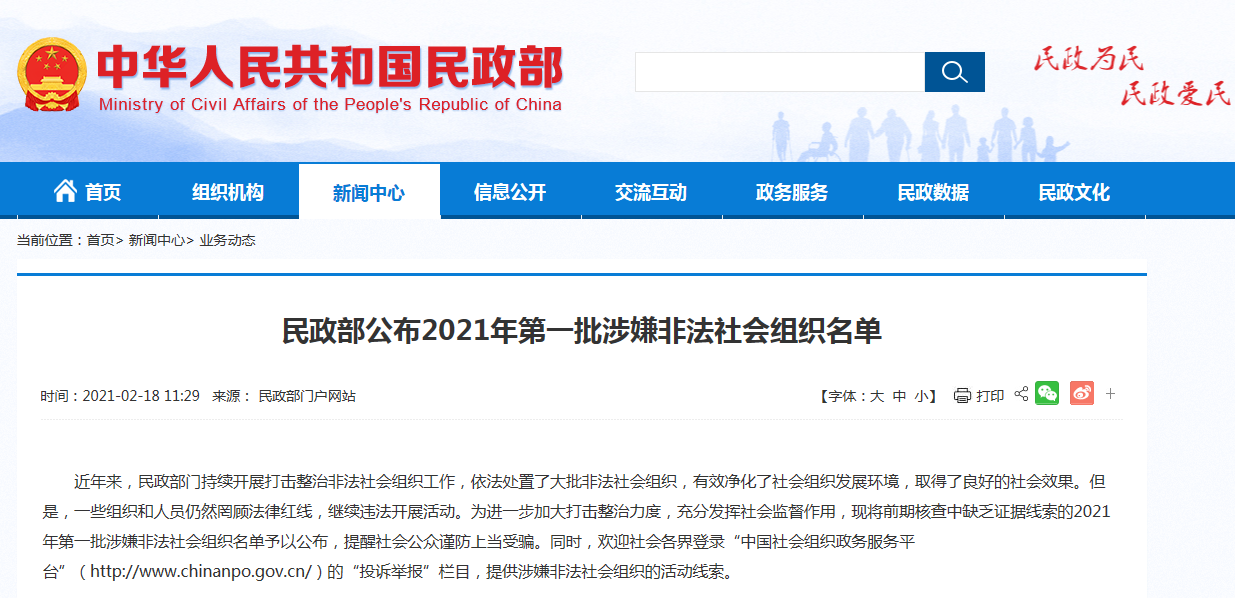 中华人民共和国民政部
Ministry of Civil Affairs of the People's Republic of China

民政为民
民政爱民

首页 组织机构 新闻中心 信息公开 交流互动 政务服务 民政数据 民政文化

当前位置：首页> 新闻中心> 业务动态

民政部公布2021年第一批涉嫌非法社会组织名单

时间：2021-02-18 11:29 来源： 民政部门户网站

【字体：大 中 小】 打印 +

近年来，民政部门持续开展打击整治非法社会组织工作，依法处置了大批非法社会组织，有效净化了社会组织发展环境，取得了良好的社会效果。但是，一些组织和人员仍然罔顾法律红线，继续违法开展活动。为进一步加大打击整治力度，充分发挥社会监督作用，现将前期核查中缺乏证据线索的2021年第一批涉嫌非法社会组织名单予以公布，提醒社会公众谨防上当受骗。同时，欢迎社会各界登录“中国社会组织政务服务平台”（http://www.chinanpo.gov.cn/）的“投诉举报”栏目，提供涉嫌非法社会组织的活动线索。